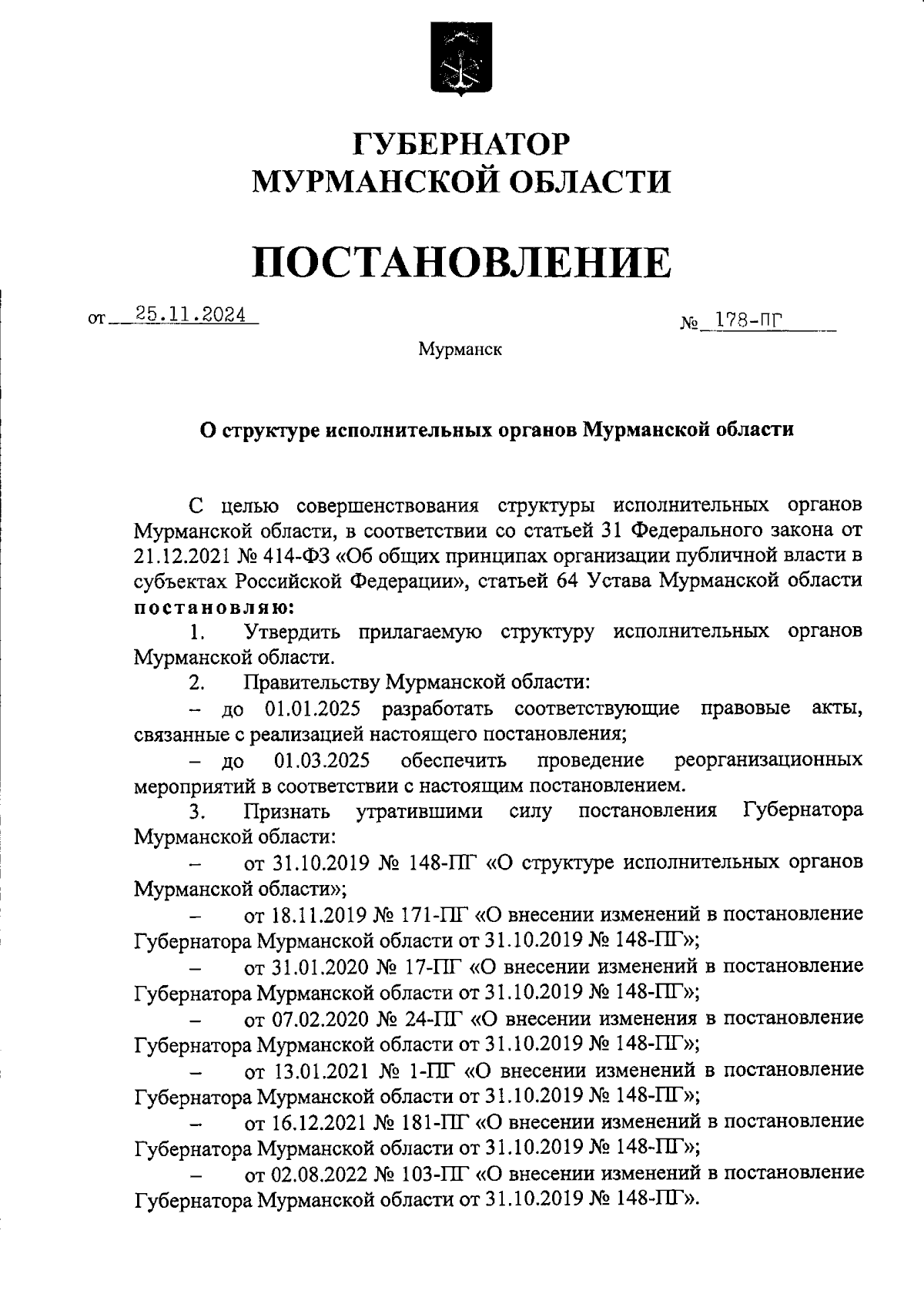 ГУБЕРНАТОР
МУРМАНСКОЙ ОБЛАСТИ

ПОСТАНОВЛЕНИЕ

от 25.11.2024 № 178-ПГ

Мурманск

О структуре исполнительных органов Мурманской области

С целью совершенствования структуры исполнительных органов Мурманской области, в соответствии со статьей 31 Федерального закона от 21.12.2021 № 414-ФЗ «Об общих принципах организации публичной власти в субъектах Российской Федерации», статьей 64 Устава Мурманской области постановляю:

1. Утвердить прилагаемую структуру исполнительных органов Мурманской области.

2. Правительству Мурманской области:

– до 01.01.2025 разработать соответствующие правовые акты, связанные с реализацией настоящего постановления;

– до 01.03.2025 обеспечить проведение реорганизационных мероприятий в соответствии с настоящим постановлением.

3. Признать утратившими силу постановления Губернатора Мурманской области:

– от 31.10.2019 № 148-ПГ «О структуре исполнительных органов Мурманской области»;

– от 18.11.2019 № 171-ПГ «О внесении изменений в постановление Губернатора Мурманской области от 31.10.2019 № 148-ПГ»;

– от 31.01.2020 № 17-ПГ «О внесении изменений в постановление Губернатора Мурманской области от 31.10.2019 № 148-ПГ»;

– от 07.02.2020 № 24-ПГ «О внесении изменения в постановление Губернатора Мурманской области от 31.10.2019 № 148-ПГ»;

– от 13.01.2021 № 1-ПГ «О внесении изменений в постановление Губернатора Мурманской области от 31.10.2019 № 148-ПГ»;

– от 16.12.2021 № 181-ПГ «О внесении изменений в постановление Губернатора Мурманской области от 31.10.2019 № 148-ПГ»;

– от 02.08.2022 № 103-ПГ «О внесении изменений в постановление Губернатора Мурманской области от 31.10.2019 № 148-ПГ».